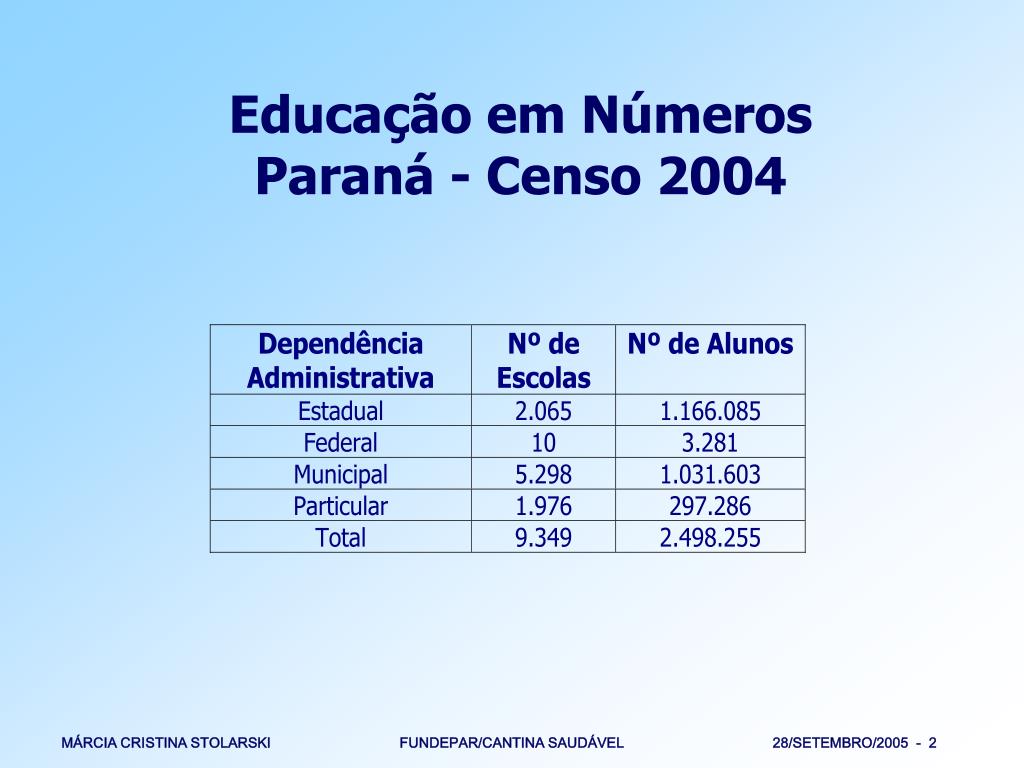 Educação em Números
Paraná - Censo 2004

| Dependência Administrativa | Nº de Escolas | Nº de Alunos |
|---|---|---|
| Estadual | 2.065 | 1.166.085 |
| Federal | 10 | 3.281 |
| Municipal | 5.298 | 1.031.603 |
| Particular | 1.976 | 297.286 |
| Total | 9.349 | 2.498.255 |

MÁRCIA CRISTINA STOLARSKI FUNDEPAR/CANTINA SAUDÁVEL 28/SETEMBRO/2005 - 2